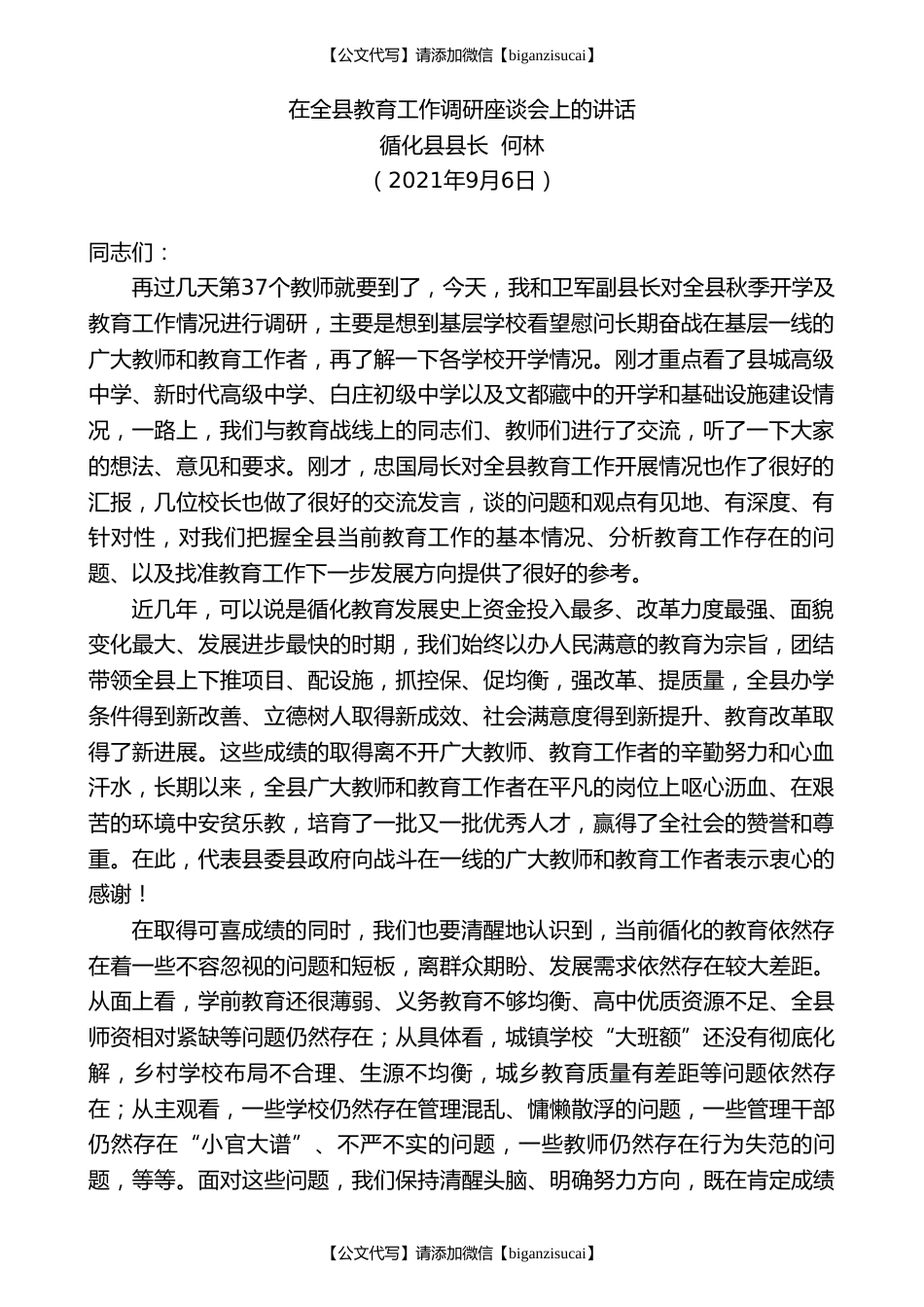 【公文代写】请添加微信【biganzisucai】

在全县教育工作调研座谈会上的讲话
循化县县长 何林
（2021年9月6日）

同志们：

再过几天第37个教师就要到了，今天，我和卫军副县长对全县秋季开学及教育工作情况进行调研，主要是想到基层学校看望慰问长期奋战在基层一线的广大教师和教育工作者，再了解一下各学校开学情况。刚才重点看了县城高级中学、新时代高级中学、白庄初级中学以及文都藏中的开学和基础设施建设情况，一路上，我们与教育战线上的同志们、教师们进行了交流，听了一下大家的想法、意见和要求。刚才，忠国局长对全县教育工作开展情况也作了很好的汇报，几位校长也做了很好的交流发言，谈的问题和观点有见地、有深度、有针对性，对我们把握全县当前教育工作的基本情况、分析教育工作存在的问题、以及找准教育工作下一步发展方向提供了很好的参考。

近几年，可以说是循化教育发展史上资金投入最多、改革力度最强、面貌变化最大、发展进步最快的时期，我们始终以办人民满意的教育为宗旨，团结带领全县上下推项目、配设施，抓控保、促均衡，强改革、提质量，全县办学条件得到新改善、立德树人取得新成效、社会满意度得到新提升、教育改革取得了新进展。这些成绩的取得离不开广大教师、教育工作者的辛勤努力和心血汗水，长期以来，全县广大教师和教育工作者在平凡的岗位上呕心沥血、在艰苦的环境中安贫乐教，培育了一批又一批优秀人才，赢得了全社会的赞誉和尊重。在此，代表县委县政府向战斗在一线的广大教师和教育工作者表示衷心的感谢！

在取得可喜成绩的同时，我们也要清醒地认识到，当前循化的教育依然存在着一些不容忽视的问题和短板，离群众期盼、发展需求依然存在较大差距。从面上看，学前教育还很薄弱、义务教育不够均衡、高中优质资源不足、全县师资相对紧缺等问题仍然存在；从具体看，城镇学校“大班额”还没有彻底化解，乡村学校布局不合理、生源不均衡，城乡教育质量有差距等问题依然存在；从主观看，一些学校仍然存在管理混乱、慵懒散浮的问题，一些管理干部仍然存在“小官大谱”、不严不实的问题，一些教师仍然存在行为失范的问题，等等。面对这些问题，我们保持清醒头脑、明确努力方向，既在肯定成绩

【公文代写】请添加微信【biganzisucai】